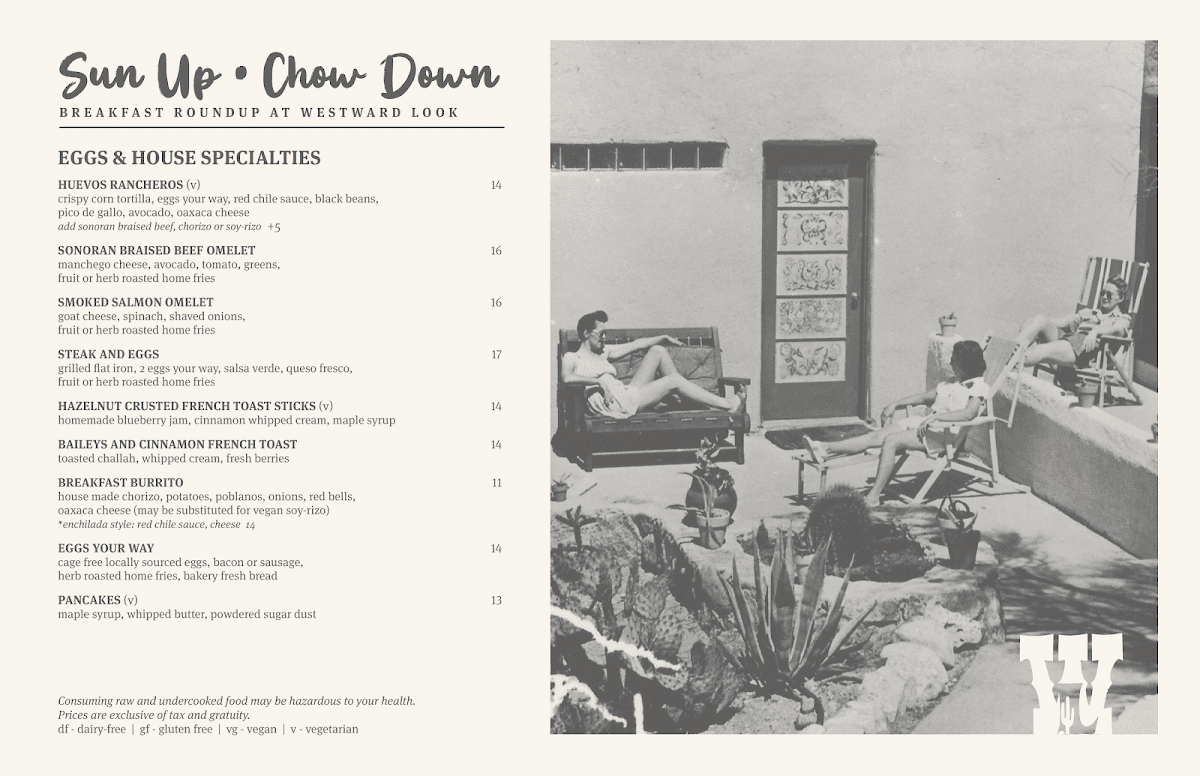 Sun Up • Chow Down
BREAKFAST ROUNDUP AT WESTWARD LOOK

EGGS & HOUSE SPECIALTIES

HUEVOS RANCHEROS (v) 14
crispy corn tortilla, eggs your way, red chile sauce, black beans, pico de gallo, avocado, oaxaca cheese
add sonoran braised beef, chorizo or soy-rizo +5

SONORAN BRAISED BEEF OMELET 16
manchego cheese, avocado, tomato, greens, fruit or herb roasted home fries

SMOKED SALMON OMELET 16
goat cheese, spinach, shaved onions, fruit or herb roasted home fries

STEAK AND EGGS 17
grilled flat iron, 2 eggs your way, salsa verde, queso fresco, fruit or herb roasted home fries

HAZELNUT CRUSTED FRENCH TOAST STICKS (v) 14
homemade blueberry jam, cinnamon whipped cream, maple syrup

BAILEYS AND CINNAMON FRENCH TOAST 14
toasted challah, whipped cream, fresh berries

BREAKFAST BURRITO 11
house made chorizo, potatoes, poblanos, onions, red bells, oaxaca cheese (may be substituted for vegan soy-rizo)
*enchilada style: red chile sauce, cheese 14

EGGS YOUR WAY 14
cage free locally sourced eggs, bacon or sausage, herb roasted home fries, bakery fresh bread

PANCAKES (v) 13
maple syrup, whipped butter, powdered sugar dust

Consuming raw and undercooked food may be hazardous to your health.
Prices are exclusive of tax and gratuity.
df - dairy-free | gf - gluten free | vg - vegan | v - vegetarian

W